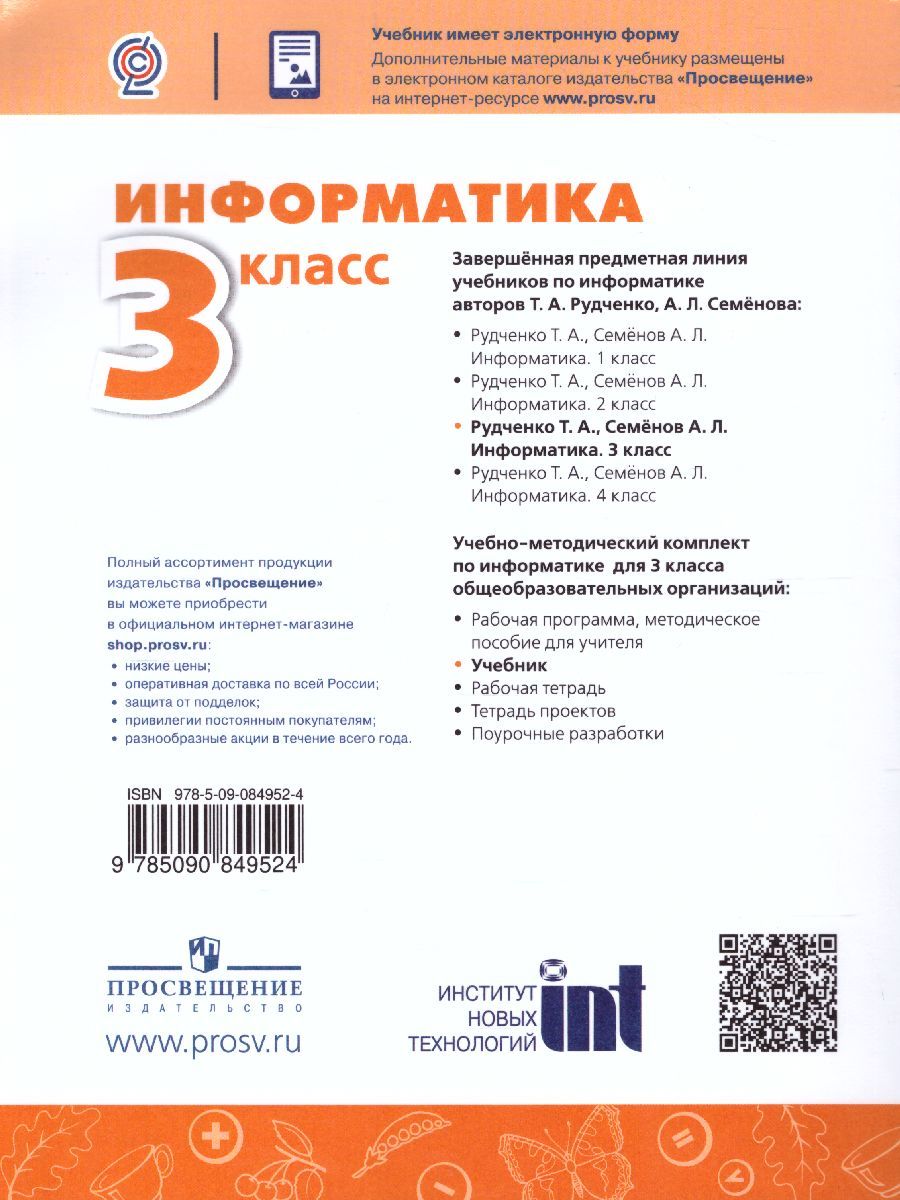 Учебник имеет электронную форму
Дополнительные материалы к учебнику размещены в электронном каталоге издательства «Просвещение» на интернет-ресурсе www.prosv.ru

ИНФОРМАТИКА
3 класс

Завершённая предметная линия учебников по информатике авторов Т. А. Рудченко, А. Л. Семёнова:

• Рудченко Т. А., Семёнов А. Л. Информатика. 1 класс
• Рудченко Т. А., Семёнов А. Л. Информатика. 2 класс
• Рудченко Т. А., Семёнов А. Л. Информатика. 3 класс
• Рудченко Т. А., Семёнов А. Л. Информатика. 4 класс

Учебно-методический комплект по информатике для 3 класса общеобразовательных организаций:

• Рабочая программа, методическое пособие для учителя
• Учебник
• Рабочая тетрадь
• Тетрадь проектов
• Поурочные разработки

Полный ассортимент продукции издательства «Просвещение» вы можете приобрести в официальном интернет-магазине shop.prosv.ru:
• низкие цены;
• оперативная доставка по всей России;
• защита от подделок;
• привилегии постоянным покупателям;
• разнообразные акции в течение всего года.

ISBN 978-5-09-084952-4
9 785090 849524

ПРОСВЕЩЕНИЕ
ИЗДАТЕЛЬСТВО
www.prosv.ru

ИНСТИТУТ НОВЫХ ТЕХНОЛОГИЙ int